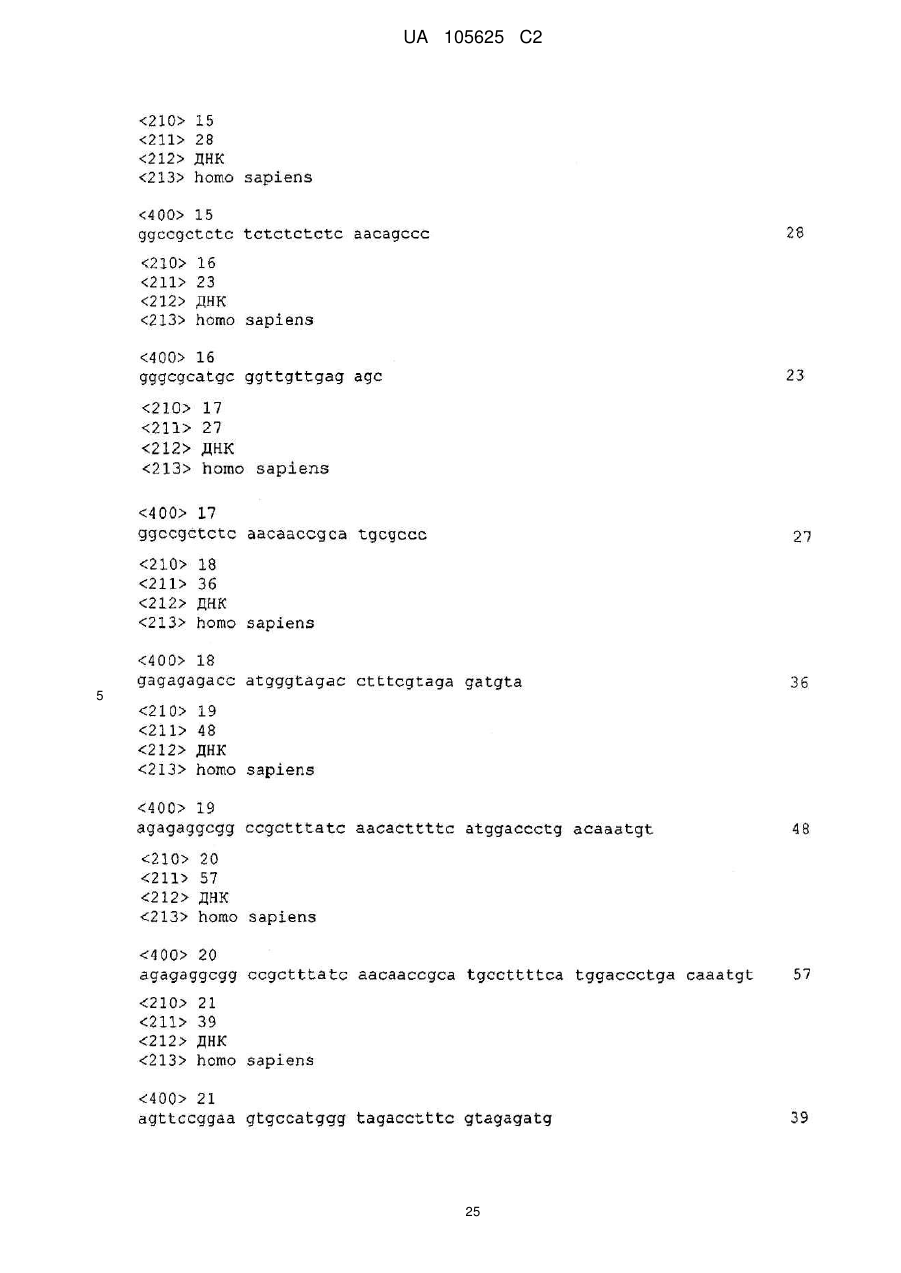 UA 105625 C2

<210> 15
<211> 28
<212> ДНК
<213> homo sapiens

<400> 15
ggccgctctc tctctctctc aacagccc 28

<210> 16
<211> 23
<212> ДНК
<213> homo sapiens

<400> 16
gggcgcatgc ggttgttgag agc 23

<210> 17
<211> 27
<212> ДНК
<213> homo sapiens

<400> 17
ggccgctctc aacaaccgca tgcgccc 27

<210> 18
<211> 36
<212> ДНК
<213> homo sapiens

<400> 18
gagagagacc atgggtagac ctttcgtaga gatgta 36

5

<210> 19
<211> 48
<212> ДНК
<213> homo sapiens

<400> 19
agagaggcgg ccgctttatc aacacttttc atggaccctg acaaatgt 48

<210> 20
<211> 57
<212> ДНК
<213> homo sapiens

<400> 20
agagaggcgg ccgctttatc aacaaccgca tgccttttca tggaccctga caaatgt 57

<210> 21
<211> 39
<212> ДНК
<213> homo sapiens

<400> 21
agttccggaa gtgccatggg tagacctttc gtagagatg 39

25